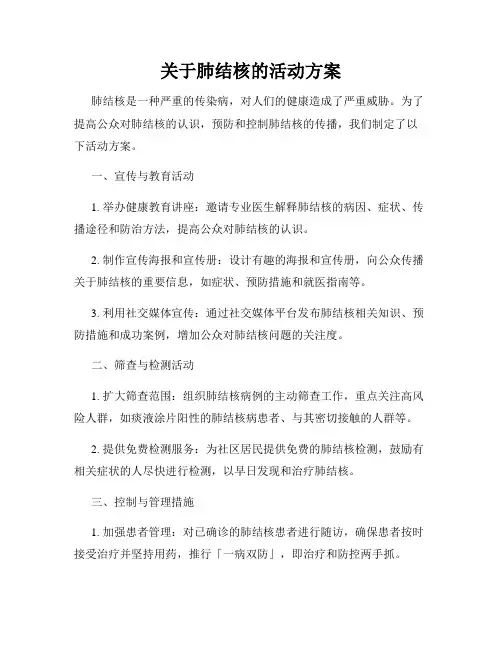 关于肺结核的活动方案

肺结核是一种严重的传染病，对人们的健康造成了严重威胁。为了提高公众对肺结核的认识，预防和控制肺结核的传播，我们制定了以下活动方案。

一、宣传与教育活动

1. 举办健康教育讲座：邀请专业医生解释肺结核的病因、症状、传播途径和防治方法，提高公众对肺结核的认识。

2. 制作宣传海报和宣传册：设计有趣的海报和宣传册，向公众传播关于肺结核的重要信息，如症状、预防措施和就医指南等。

3. 利用社交媒体宣传：通过社交媒体平台发布肺结核相关知识、预防措施和成功案例，增加公众对肺结核问题的关注度。

二、筛查与检测活动

1. 扩大筛查范围：组织肺结核病例的主动筛查工作，重点关注高风险人群，如痰液涂片阳性的肺结核病患者、与其密切接触的人群等。

2. 提供免费检测服务：为社区居民提供免费的肺结核检测，鼓励有相关症状的人尽快进行检测，以早日发现和治疗肺结核。

三、控制与管理措施

1. 加强患者管理：对已确诊的肺结核患者进行随访，确保患者按时接受治疗并坚持用药，推行「一病双防」，即治疗和防控两手抓。